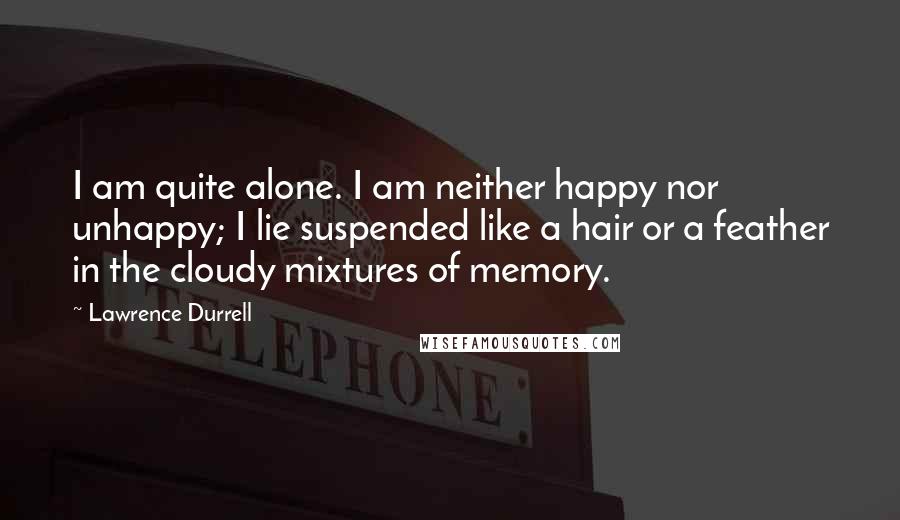 I am quite alone. I am neither happy nor unhappy; I lie suspended like a hair or a feather in the cloudy mixtures of memory.

~ Lawrence Durrell

WISEFAMOUSQUOTES.COM

TELEPHONE